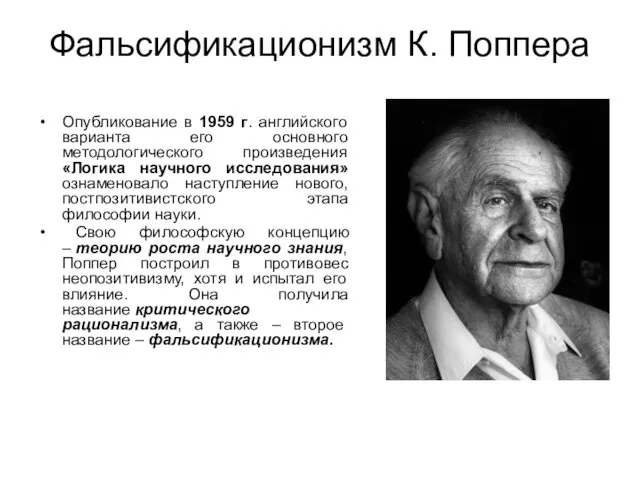 Фальсификационизм К. Поппера

• Опубликование в 1959 г. английского варианта его основного методологического произведения «Логика научного исследования» ознаменовало наступление нового, постпозитивистского этапа философии науки.

• Свою философскую концепцию – теорию роста научного знания, Поппер построил в противовес неопозитивизму, хотя и испытал его влияние. Она получила название критического рационализма, а также – второе название – фальсификационизма.